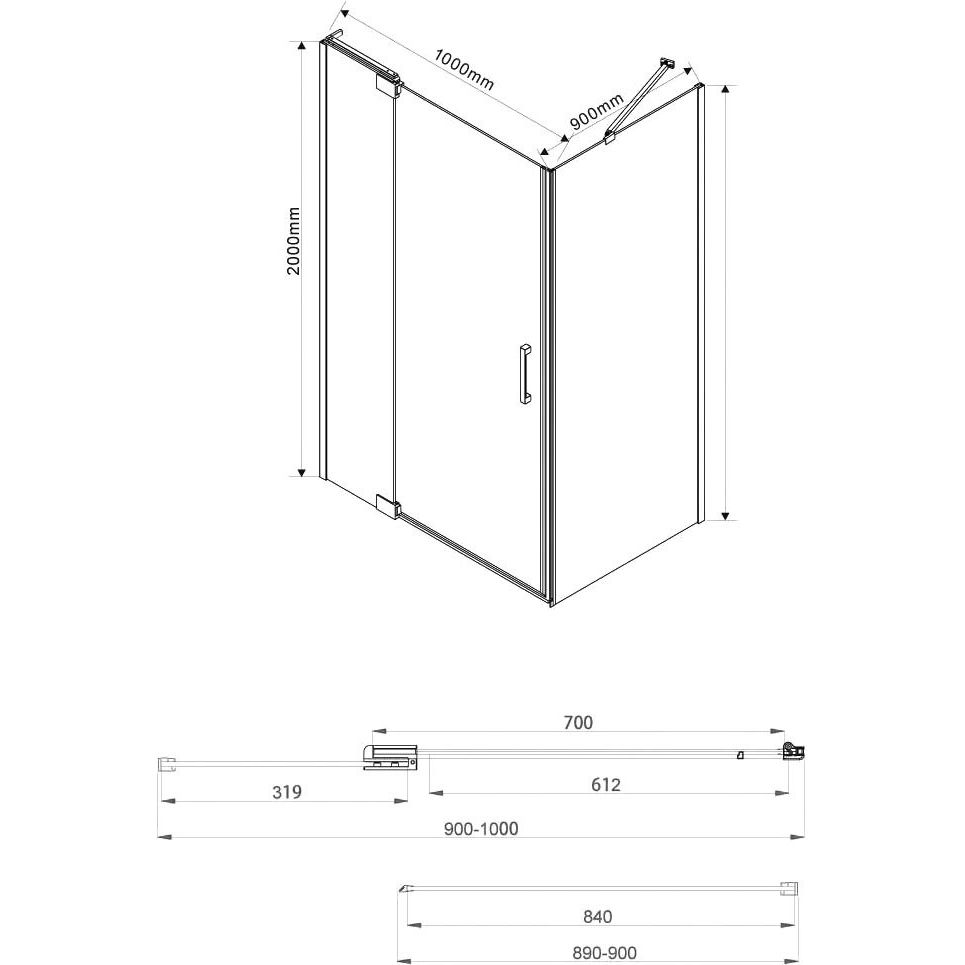 1000mm
900mm
2000mm

700
319
612
900-1000

840
890-900